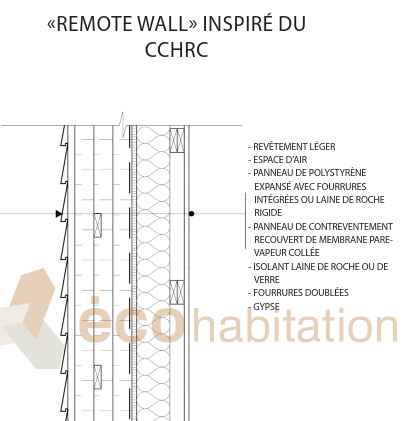 «REMOTE WALL» INSPIRÉ DU CCHRC

- REVÊTEMENT LÉGER
- ESPACE D'AIR
- PANNEAU DE POLYSTYRÈNE EXPANSÉ AVEC FOURRURES INTÉGRÉES OU LAINE DE ROCHE RIGIDE
- PANNEAU DE CONTREVENTEMENT RECOUVERT DE MEMBRANE PARE-VAPEUR COLLÉE
- ISOLANT LAINE DE ROCHE OU DE VERRE
- FOURRURES DOUBLÉES
- GYPSE

écohabitation